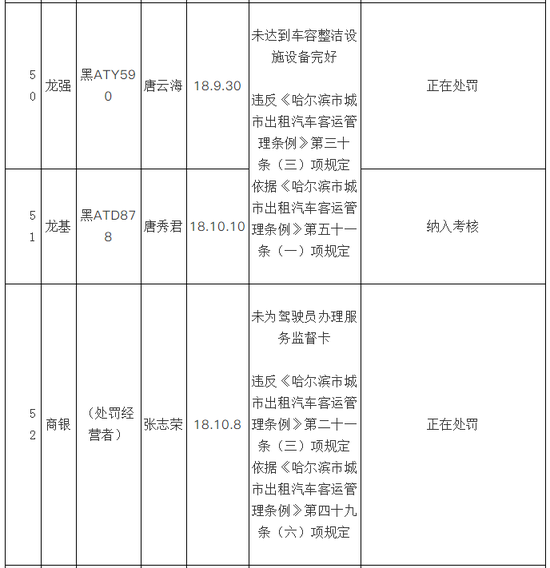 | 50 | 龙强 | 黑ATY590 | 唐云海 | 18.9.30 | 未达到车容整洁设施设备完好 违反《哈尔滨市城市出租汽车客运管理条例》第三十条（三）项规定 | 正在处罚 |
|---|---|---|---|---|---|---|
| 51 | 龙基 | 黑ATD878 | 唐秀君 | 18.10.10 | 依据《哈尔滨市城市出租汽车客运管理条例》第五十一条（一）项规定 | 纳入考核 |
| 52 | 商银 | （处罚经营者） | 张志荣 | 18.10.8 | 未为驾驶员办理服务监督卡 违反《哈尔滨市城市出租汽车客运管理条例》第二十一条（三）项规定 依据《哈尔滨市城市出租汽车客运管理条例》第四十九条（六）项规定 | 正在处罚 |